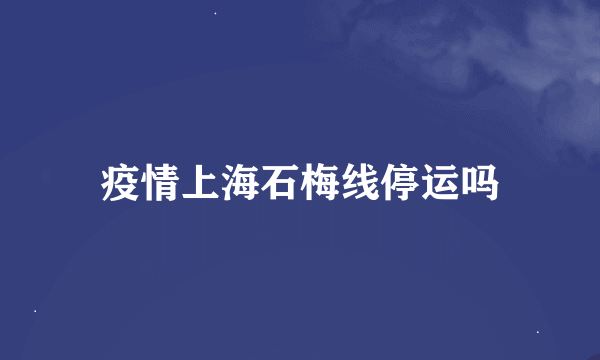 疫情上海石梅线停运吗